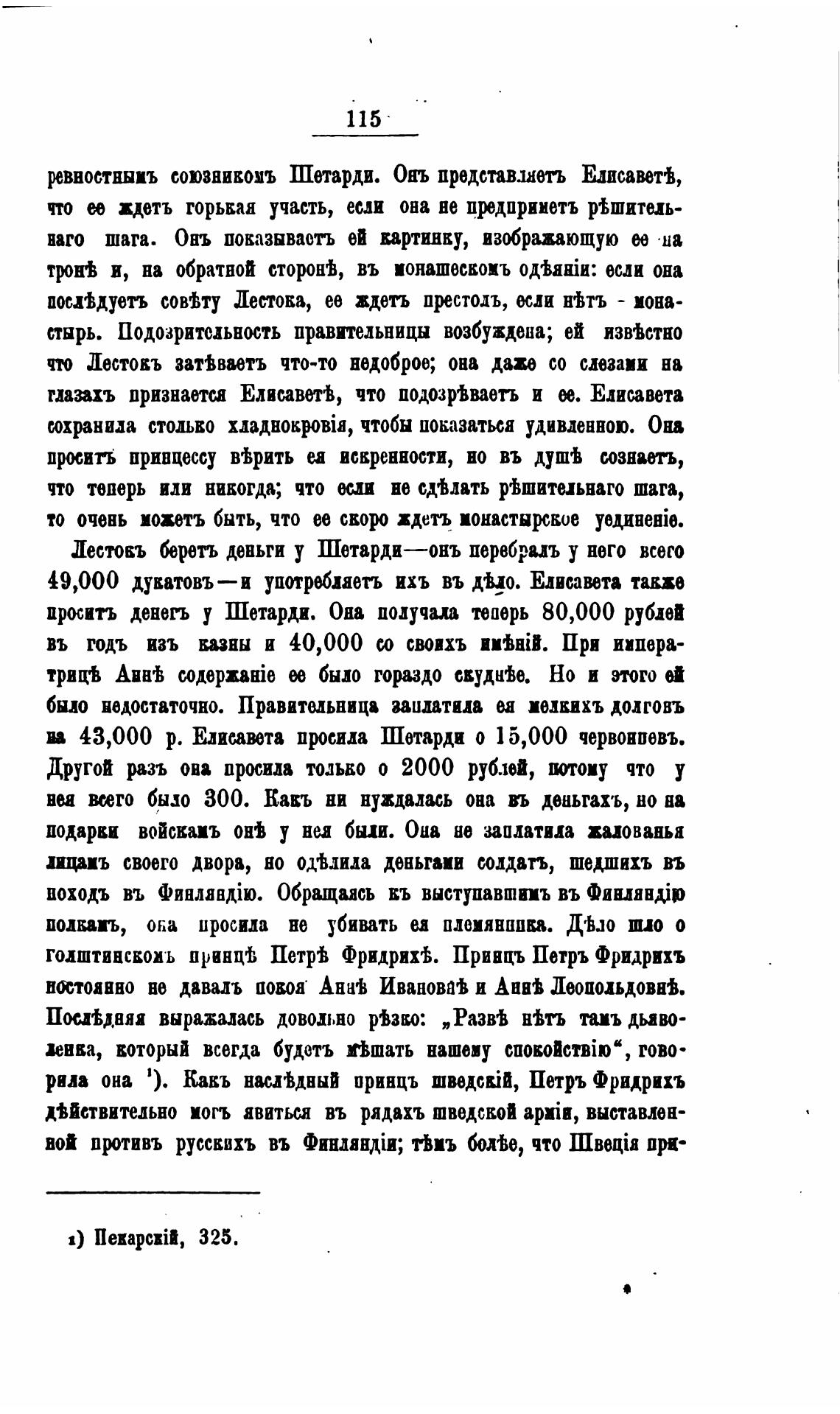 115

ревностнымъ союзникомъ Шетарди. Онъ представляетъ Елисаветѣ, что ее ждетъ горькая участь, если она не предприметъ рѣшительнаго шага. Онъ показываетъ ей картинку, изображающую ее на тронѣ и, на обратной сторонѣ, въ монашескомъ одѣяніи: если она послѣдуетъ совѣту Лестока, ее ждетъ престолъ, если нѣтъ - монастырь. Подозрительность правительницы возбуждена; ей извѣстно что Лестокъ затѣваетъ что-то недоброе; она даже со слезами на глазахъ признается Елисаветѣ, что подозрѣваетъ и ее. Елисавета сохранила столько хладнокровія, чтобы показаться удивленною. Она проситъ принцессу вѣрить ея искренности, но въ душѣ сознаетъ, что теперь или никогда; что если не сдѣлать рѣшительнаго шага, то очень можетъ быть, что ее скоро ждетъ монастырское уединеніе.

Лестокъ беретъ деньги у Шетарди—онъ перебралъ у него всего 49,000 дукатовъ—и употребляетъ ихъ въ дѣло. Елисавета также проситъ денегъ у Шетарди. Она получала теперь 80,000 рублей въ годъ изъ казны и 40,000 со своихъ имѣній. При императрицѣ Аннѣ содержаніе ее было гораздо скуднѣе. Но и этого ей было недостаточно. Правительница заплатила ея мелкихъ долговъ на 43,000 р. Елисавета просила Шетарди о 15,000 червонцевъ. Другой разъ она просила только о 2000 рублей, потому что у нея всего было 300. Какъ ни нуждалась она въ деньгахъ, но на подарки войскамъ онѣ у нея были. Она не заплатила жалованья лицамъ своего двора, но одѣлила деньгами солдатъ, шедшихъ въ походъ въ Финляндію. Обращаясь къ выступавшимъ въ Финляндію полкамъ, она просила не убивать ея племянника. Дѣло шло о голштинскомъ принцѣ Петрѣ Фридрихѣ. Принцъ Петръ Фридрихъ постоянно не давалъ покоя Аннѣ Ивановнѣ и Аннѣ Леопольдовнѣ. Послѣдняя выражалась довольно рѣзко: „Развѣ нѣтъ тамъ дьяволенка, который всегда будетъ мѣшать нашему спокойствію“, говорила она ¹). Какъ наслѣдный принцъ шведскій, Петръ Фридрихъ дѣйствительно могъ явиться въ рядахъ шведской арміи, выставленной противъ русскихъ въ Финляндіи; тѣмъ болѣе, что Швеція при-

¹) Пекарскій, 325.